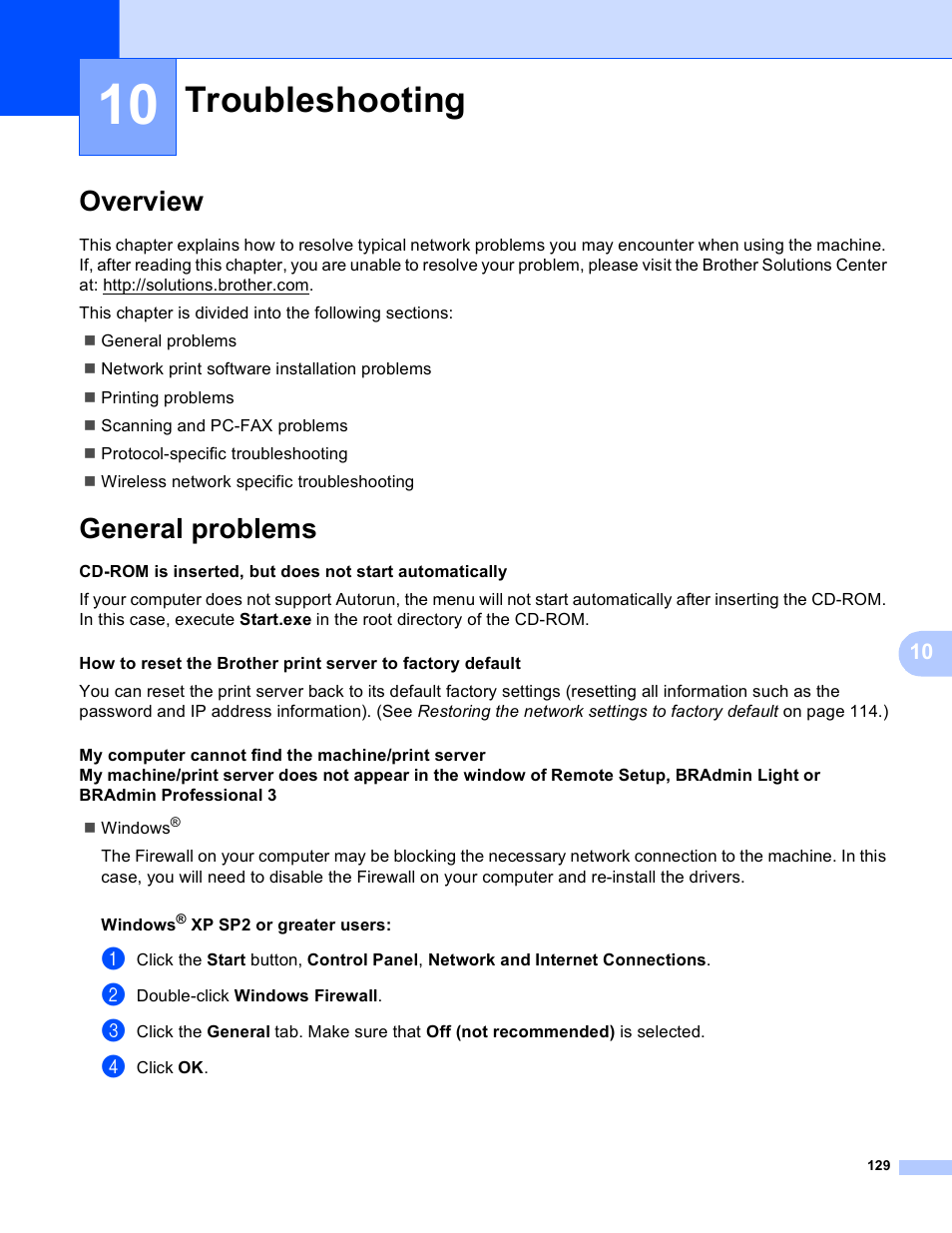 10 Troubleshooting

Overview

This chapter explains how to resolve typical network problems you may encounter when using the machine. If, after reading this chapter, you are unable to resolve your problem, please visit the Brother Solutions Center at: http://solutions.brother.com.

This chapter is divided into the following sections:

■ General problems
■ Network print software installation problems
■ Printing problems
■ Scanning and PC-FAX problems
■ Protocol-specific troubleshooting
■ Wireless network specific troubleshooting

General problems

CD-ROM is inserted, but does not start automatically

If your computer does not support Autorun, the menu will not start automatically after inserting the CD-ROM. In this case, execute Start.exe in the root directory of the CD-ROM.

How to reset the Brother print server to factory default

You can reset the print server back to its default factory settings (resetting all information such as the password and IP address information). (See Restoring the network settings to factory default on page 114.)

10

My computer cannot find the machine/print server
My machine/print server does not appear in the window of Remote Setup, BRAdmin Light or BRAdmin Professional 3

■ Windows®

The Firewall on your computer may be blocking the necessary network connection to the machine. In this case, you will need to disable the Firewall on your computer and re-install the drivers.

Windows® XP SP2 or greater users:

1 Click the Start button, Control Panel, Network and Internet Connections.

2 Double-click Windows Firewall.

3 Click the General tab. Make sure that Off (not recommended) is selected.

4 Click OK.

129